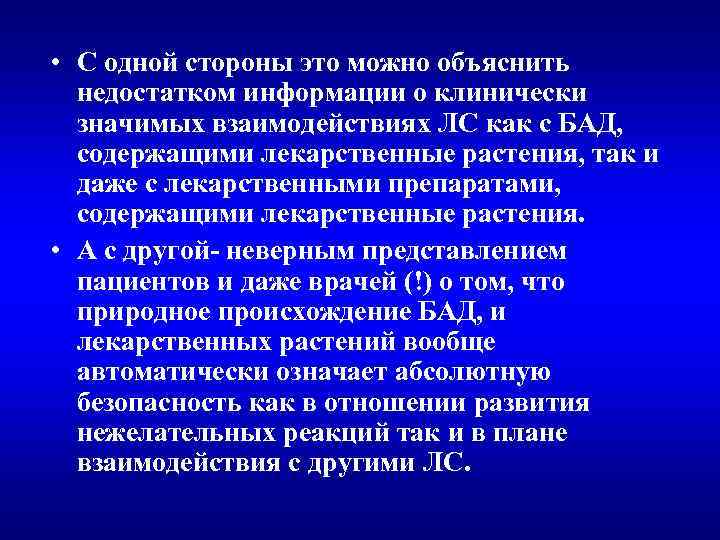 • С одной стороны это можно объяснить недостатком информации о клинически значимых взаимодействиях ЛС как с БАД, содержащими лекарственные растения, так и даже с лекарственными препаратами, содержащими лекарственные растения.

• А с другой- неверным представлением пациентов и даже врачей (!) о том, что природное происхождение БАД, и лекарственных растений вообще автоматически означает абсолютную безопасность как в отношении развития нежелательных реакций так и в плане взаимодействия с другими ЛС.